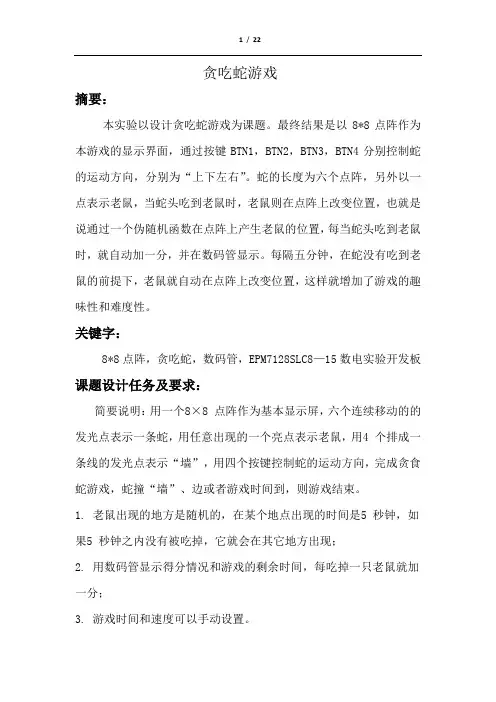 1 / 22

贪吃蛇游戏

摘要：

本实验以设计贪吃蛇游戏为课题。最终结果是以 8*8 点阵作为本游戏的显示界面，通过按键 BTN1，BTN2，BTN3，BTN4 分别控制蛇的运动方向，分别为“上下左右”。蛇的长度为六个点阵，另外以一点表示老鼠，当蛇头吃到老鼠时，老鼠则在点阵上改变位置，也就是说通过一个伪随机函数在点阵上产生老鼠的位置，每当蛇头吃到老鼠时，就自动加一分，并在数码管显示。每隔五分钟，在蛇没有吃到老鼠的前提下，老鼠就自动在点阵上改变位置，这样就增加了游戏的趣味性和难度性。

关键字：

8*8 点阵，贪吃蛇，数码管，EPM7128SLC8—15 数电实验开发板

课题设计任务及要求：

简要说明：用一个8×8 点阵作为基本显示屏，六个连续移动的的发光点表示一条蛇，用任意出现的一个亮点表示老鼠，用4 个排成一条线的发光点表示“墙”，用四个按键控制蛇的运动方向，完成贪食蛇游戏，蛇撞“墙”、边或者游戏时间到，则游戏结束。

1. 老鼠出现的地方是随机的，在某个地点出现的时间是5 秒钟，如果5 秒钟之内没有被吃掉，它就会在其它地方出现；

2. 用数码管显示得分情况和游戏的剩余时间，每吃掉一只老鼠就加一分；

3. 游戏时间和速度可以手动设置。